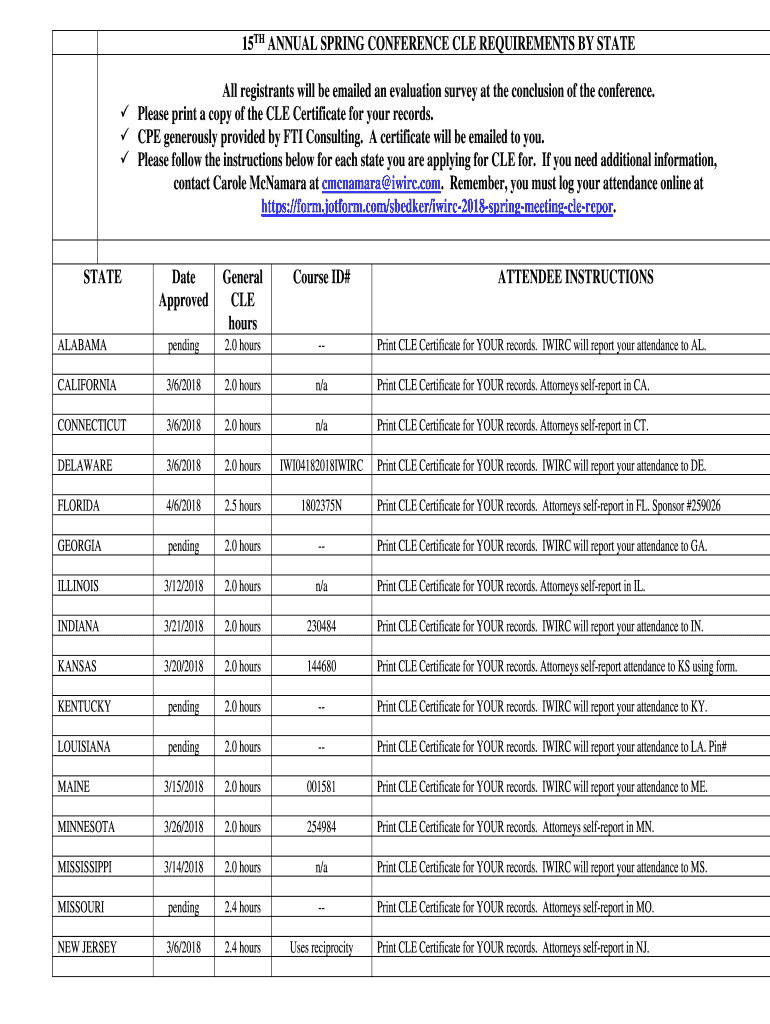 15$^{TH}$ ANNUAL SPRING CONFERENCE CLE REQUIREMENTS BY STATE

All registrants will be emailed an evaluation survey at the conclusion of the conference.
✓ Please print a copy of the CLE Certificate for your records.
✓ CPE generously provided by FTI Consulting. A certificate will be emailed to you.
✓ Please follow the instructions below for each state you are applying for CLE for. If you need additional information, contact Carole McNamara at cmcnamara@iwirc.com. Remember, you must log your attendance online at https://form.jotform.com/sbedker/iwirc-2018-spring-meeting-cle-repor.

| STATE | Date Approved | General CLE hours | Course ID# | ATTENDEE INSTRUCTIONS |
|---|---|---|---|---|
| ALABAMA | pending | 2.0 hours | -- | Print CLE Certificate for YOUR records. IWIRC will report your attendance to AL. |
| CALIFORNIA | 3/6/2018 | 2.0 hours | n/a | Print CLE Certificate for YOUR records. Attorneys self-report in CA. |
| CONNECTICUT | 3/6/2018 | 2.0 hours | n/a | Print CLE Certificate for YOUR records. Attorneys self-report in CT. |
| DELAWARE | 3/6/2018 | 2.0 hours | IWI04182018IWIRC | Print CLE Certificate for YOUR records. IWIRC will report your attendance to DE. |
| FLORIDA | 4/6/2018 | 2.5 hours | 1802375N | Print CLE Certificate for YOUR records. Attorneys self-report in FL. Sponsor #259026 |
| GEORGIA | pending | 2.0 hours | -- | Print CLE Certificate for YOUR records. IWIRC will report your attendance to GA. |
| ILLINOIS | 3/12/2018 | 2.0 hours | n/a | Print CLE Certificate for YOUR records. Attorneys self-report in IL. |
| INDIANA | 3/21/2018 | 2.0 hours | 230484 | Print CLE Certificate for YOUR records. IWIRC will report your attendance to IN. |
| KANSAS | 3/20/2018 | 2.0 hours | 144680 | Print CLE Certificate for YOUR records. Attorneys self-report attendance to KS using form. |
| KENTUCKY | pending | 2.0 hours | -- | Print CLE Certificate for YOUR records. IWIRC will report your attendance to KY. |
| LOUISIANA | pending | 2.0 hours | -- | Print CLE Certificate for YOUR records. IWIRC will report your attendance to LA. Pin# |
| MAINE | 3/15/2018 | 2.0 hours | 001581 | Print CLE Certificate for YOUR records. IWIRC will report your attendance to ME. |
| MINNESOTA | 3/26/2018 | 2.0 hours | 254984 | Print CLE Certificate for YOUR records. Attorneys self-report in MN. |
| MISSISSIPPI | 3/14/2018 | 2.0 hours | n/a | Print CLE Certificate for YOUR records. IWIRC will report your attendance to MS. |
| MISSOURI | pending | 2.4 hours | -- | Print CLE Certificate for YOUR records. Attorneys self-report in MO. |
| NEW JERSEY | 3/6/2018 | 2.4 hours | Uses reciprocity | Print CLE Certificate for YOUR records. Attorneys self-report in NJ. |